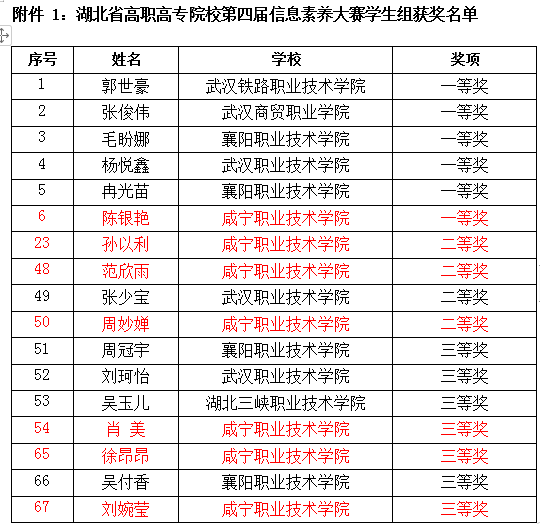 附件 1：湖北省高职高专院校第四届信息素养大赛学生组获奖名单

| 序号 | 姓名 | 学校 | 奖项 |
|---|---|---|---|
| 1 | 郭世豪 | 武汉铁路职业技术学院 | 一等奖 |
| 2 | 张俊伟 | 武汉商贸职业学院 | 一等奖 |
| 3 | 毛盼娜 | 襄阳职业技术学院 | 一等奖 |
| 4 | 杨悦鑫 | 武汉职业技术学院 | 一等奖 |
| 5 | 冉光苗 | 襄阳职业技术学院 | 一等奖 |
| 6 | 陈银艳 | 咸宁职业技术学院 | 一等奖 |
| 23 | 孙以利 | 咸宁职业技术学院 | 二等奖 |
| 48 | 范欣雨 | 咸宁职业技术学院 | 二等奖 |
| 49 | 张少宝 | 武汉职业技术学院 | 二等奖 |
| 50 | 周妙婵 | 咸宁职业技术学院 | 二等奖 |
| 51 | 周冠宇 | 襄阳职业技术学院 | 三等奖 |
| 52 | 刘珂怡 | 武汉职业技术学院 | 三等奖 |
| 53 | 吴玉儿 | 湖北三峡职业技术学院 | 三等奖 |
| 54 | 肖 美 | 咸宁职业技术学院 | 三等奖 |
| 65 | 徐昂昂 | 咸宁职业技术学院 | 三等奖 |
| 66 | 吴付香 | 襄阳职业技术学院 | 三等奖 |
| 67 | 刘婉莹 | 咸宁职业技术学院 | 三等奖 |